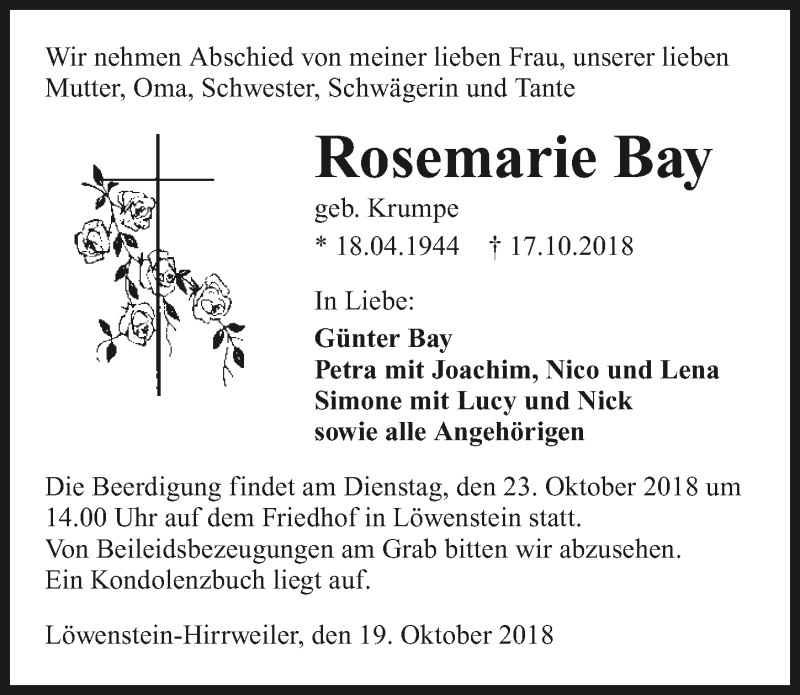 Wir nehmen Abschied von meiner lieben Frau, unserer lieben Mutter, Oma, Schwester, Schwägerin und Tante

Rosemarie Bay

geb. Krumpe

* 18.04.1944 † 17.10.2018

In Liebe:

Günter Bay
Petra mit Joachim, Nico und Lena
Simone mit Lucy und Nick
sowie alle Angehörigen

Die Beerdigung findet am Dienstag, den 23. Oktober 2018 um 14.00 Uhr auf dem Friedhof in Löwenstein statt.
Von Beileidsbezeugungen am Grab bitten wir abzusehen.
Ein Kondolenzbuch liegt auf.

Löwenstein-Hirrweiler, den 19. Oktober 2018